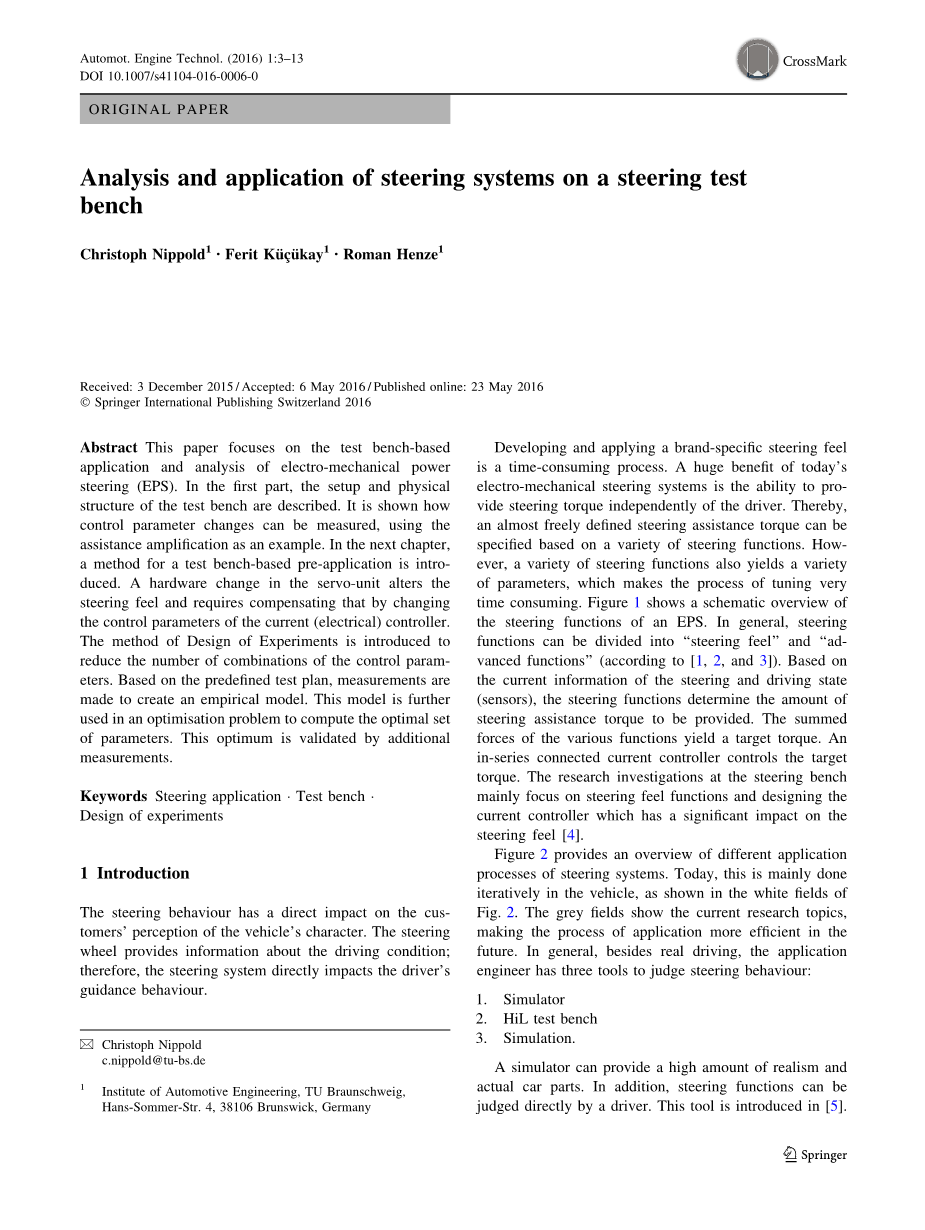 Automot. Engine Technol. (2016) 1:3–13
DOI 10.1007/s41104-016-0006-0

CrossMark

ORIGINAL PAPER

Analysis and application of steering systems on a steering test bench

Christoph Nippold$^1$ · Ferit Küçükay$^1$ · Roman Henze$^1$

Received: 3 December 2015 / Accepted: 6 May 2016 / Published online: 23 May 2016
© Springer International Publishing Switzerland 2016

Abstract This paper focuses on the test bench-based application and analysis of electro-mechanical power steering (EPS). In the first part, the setup and physical structure of the test bench are described. It is shown how control parameter changes can be measured, using the assistance amplification as an example. In the next chapter, a method for a test bench-based pre-application is introduced. A hardware change in the servo-unit alters the steering feel and requires compensating that by changing the control parameters of the current (electrical) controller. The method of Design of Experiments is introduced to reduce the number of combinations of the control parameters. Based on the predefined test plan, measurements are made to create an empirical model. This model is further used in an optimisation problem to compute the optimal set of parameters. This optimum is validated by additional measurements.

Keywords Steering application · Test bench · Design of experiments

1 Introduction

The steering behaviour has a direct impact on the customers' perception of the vehicle's character. The steering wheel provides information about the driving condition; therefore, the steering system directly impacts the driver's guidance behaviour.

✉ Christoph Nippold
c.nippold@tu-bs.de

$^1$ Institute of Automotive Engineering, TU Braunschweig, Hans-Sommer-Str. 4, 38106 Brunswick, Germany

Developing and applying a brand-specific steering feel is a time-consuming process. A huge benefit of today's electro-mechanical steering systems is the ability to provide steering torque independently of the driver. Thereby, an almost freely defined steering assistance torque can be specified based on a variety of steering functions. However, a variety of steering functions also yields a variety of parameters, which makes the process of tuning very time consuming. Figure 1 shows a schematic overview of the steering functions of an EPS. In general, steering functions can be divided into "steering feel" and "advanced functions" (according to [1, 2, and 3]). Based on the current information of the steering and driving state (sensors), the steering functions determine the amount of steering assistance torque to be provided. The summed forces of the various functions yield a target torque. An in-series connected current controller controls the target torque. The research investigations at the steering bench mainly focus on steering feel functions and designing the current controller which has a significant impact on the steering feel [4].

Figure 2 provides an overview of different application processes of steering systems. Today, this is mainly done iteratively in the vehicle, as shown in the white fields of Fig. 2. The grey fields show the current research topics, making the process of application more efficient in the future. In general, besides real driving, the application engineer has three tools to judge steering behaviour:

1. Simulator
2. HiL test bench
3. Simulation.

A simulator can provide a high amount of realism and actual car parts. In addition, steering functions can be judged directly by a driver. This tool is introduced in [5].

Springer